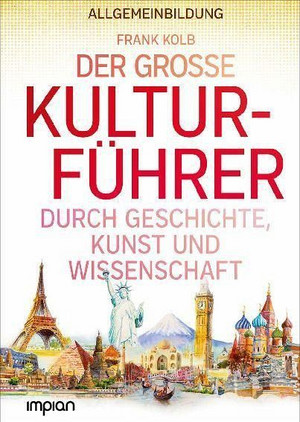 ALLGEMEINBILDUNG

FRANK KOLB

DER GROSSE KULTUR-FÜHRER

DURCH GESCHICHTE, KUNST UND WISSENSCHAFT

impian